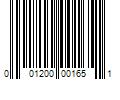 0 01200 00165 1